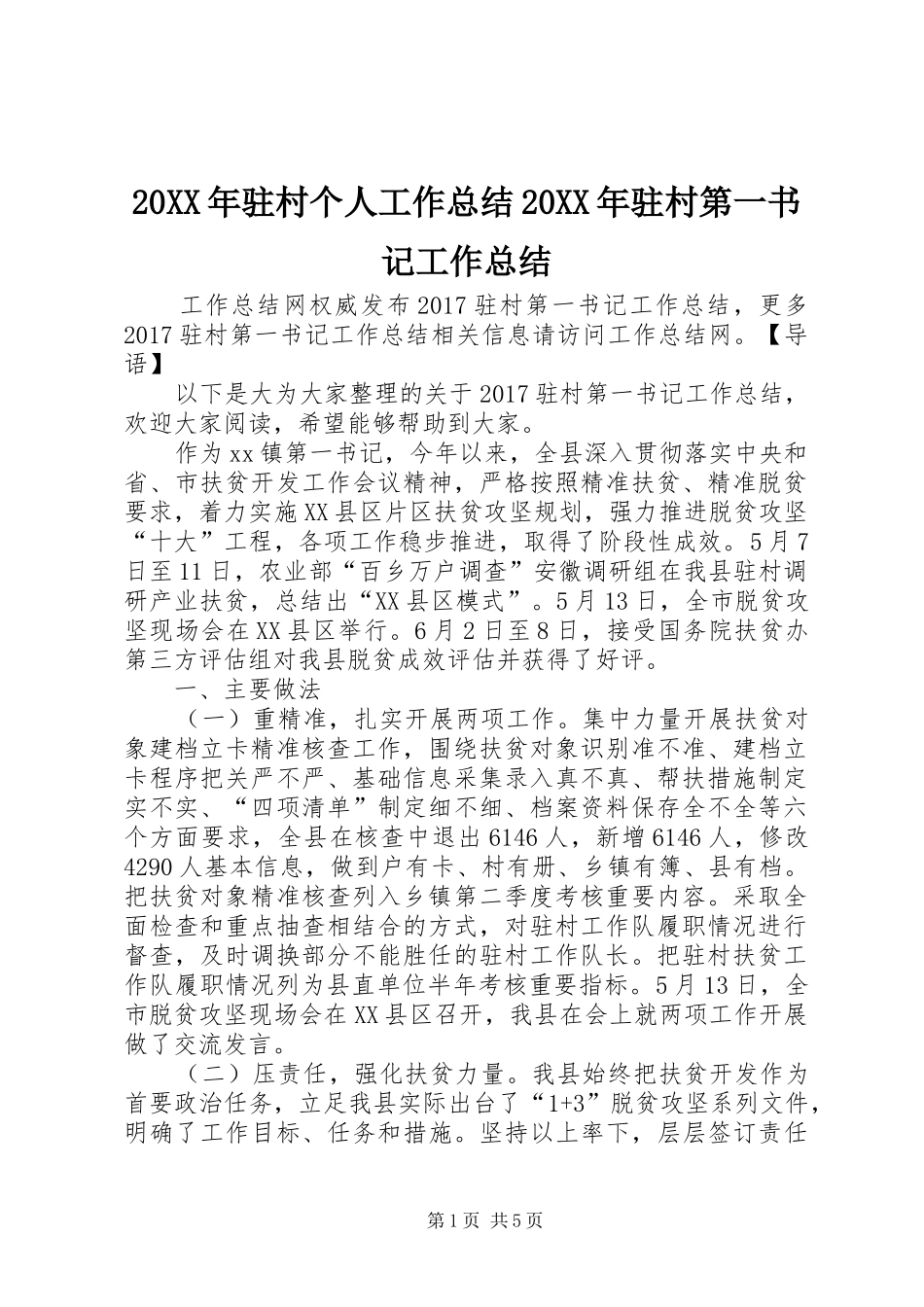 20XX年驻村个人工作总结20XX年驻村第一书记工作总结

工作总结网权威发布2017驻村第一书记工作总结，更多2017驻村第一书记工作总结相关信息请访问工作总结网。【导语】

以下是大为大家整理的关于2017驻村第一书记工作总结，欢迎大家阅读，希望能够帮助到大家。

作为xx镇第一书记，今年以来，全县深入贯彻落实中央和省、市扶贫开发工作会议精神，严格按照精准扶贫、精准脱贫要求，着力实施XX县区片区扶贫攻坚规划，强力推进脱贫攻坚“十大”工程，各项工作稳步推进，取得了阶段性成效。5月7日至11日，农业部“百乡万户调查”安徽调研组在我县驻村调研产业扶贫，总结出“XX县区模式”。5月13日，全市脱贫攻坚现场会在XX县区举行。6月2日至8日，接受国务院扶贫办第三方评估组对我县脱贫成效评估并获得了好评。

一、主要做法

（一）重精准，扎实开展两项工作。集中力量开展扶贫对象建档立卡精准核查工作，围绕扶贫对象识别准不准、建档立卡程序把关严不严、基础信息采集录入真不真、帮扶措施制定实不实、“四项清单”制定细不细、档案资料保存全不全等六个方面要求，全县在核查中退出6146人，新增6146人，修改4290人基本信息，做到户有卡、村有册、乡镇有簿、县有档。把扶贫对象精准核查列入乡镇第二季度考核重要内容。采取全面检查和重点抽查相结合的方式，对驻村工作队履职情况进行督查，及时调换部分不能胜任的驻村工作队长。把驻村扶贫工作队履职情况列为县直单位半年考核重要指标。5月13日，全市脱贫攻坚现场会在XX县区召开，我县在会上就两项工作开展做了交流发言。

（二）压责任，强化扶贫力量。我县始终把扶贫开发作为首要政治任务，立足我县实际出台了“1+3”脱贫攻坚系列文件，明确了工作目标、任务和措施。坚持以上率下，层层签订责任

第1页 共5页